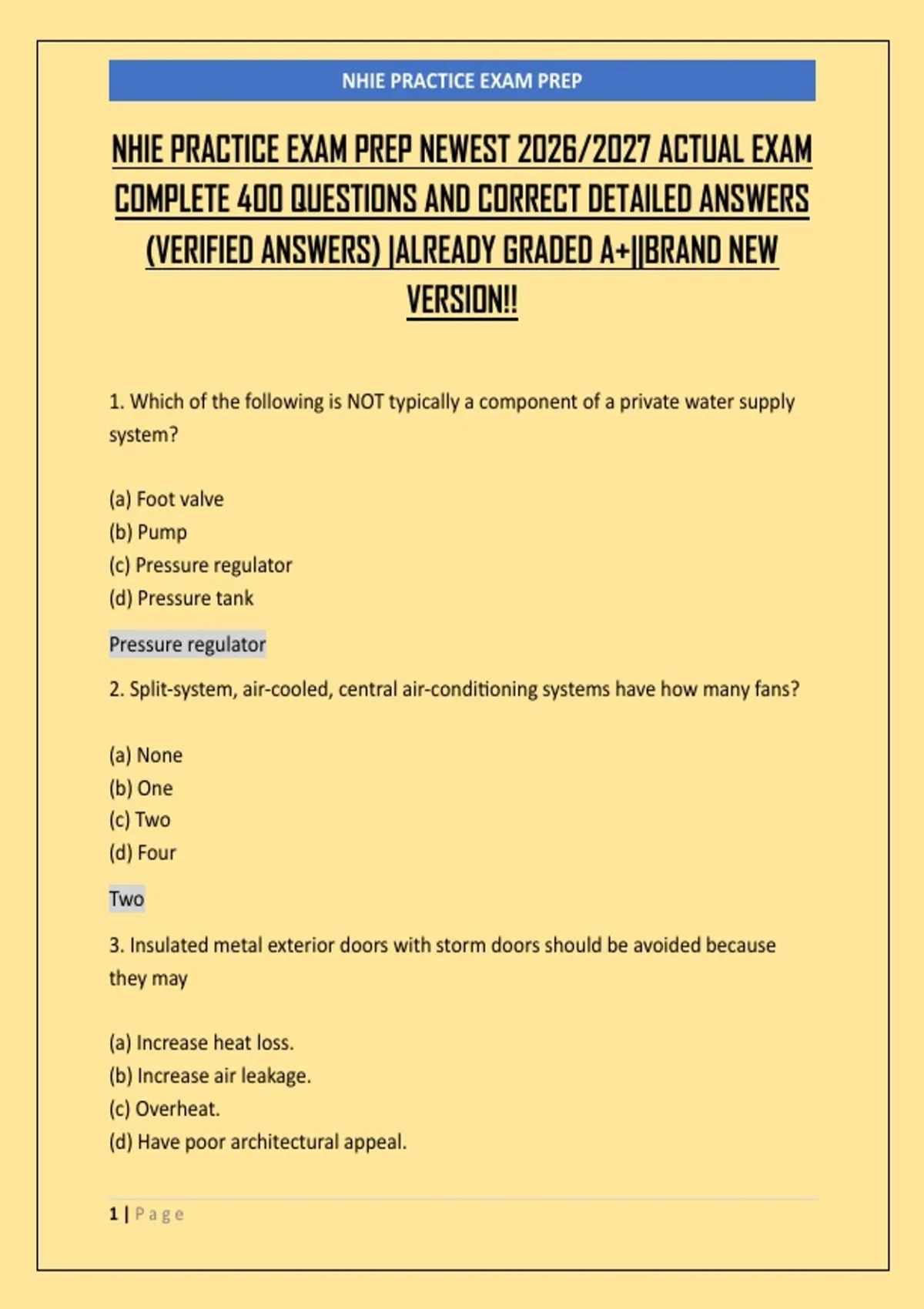 NHIE PRACTICE EXAM PREP

NHIE PRACTICE EXAM PREP NEWEST 2026/2027 ACTUAL EXAM COMPLETE 400 QUESTIONS AND CORRECT DETAILED ANSWERS (VERIFIED ANSWERS) |ALREADY GRADED A+||BRAND NEW VERSION!!

1. Which of the following is NOT typically a component of a private water supply system?

(a) Foot valve
(b) Pump
(c) Pressure regulator
(d) Pressure tank

Pressure regulator

2. Split-system, air-cooled, central air-conditioning systems have how many fans?

(a) None
(b) One
(c) Two
(d) Four

Two

3. Insulated metal exterior doors with storm doors should be avoided because they may

(a) Increase heat loss.
(b) Increase air leakage.
(c) Overheat.
(d) Have poor architectural appeal.

1 | Page